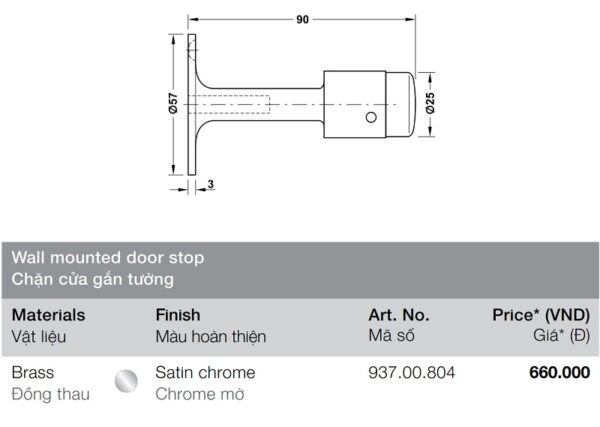 90

Ø57

Ø25

3

Wall mounted door stop
Chặn cửa gắn tường

| Materials Vật liệu | Finish Màu hoàn thiện | Art. No. Mã số | Price* (VND) Giá* (Đ) |
|---|---|---|---|
| Brass Đồng thau | Satin chrome Chrome mờ | 937.00.804 | 660.000 |